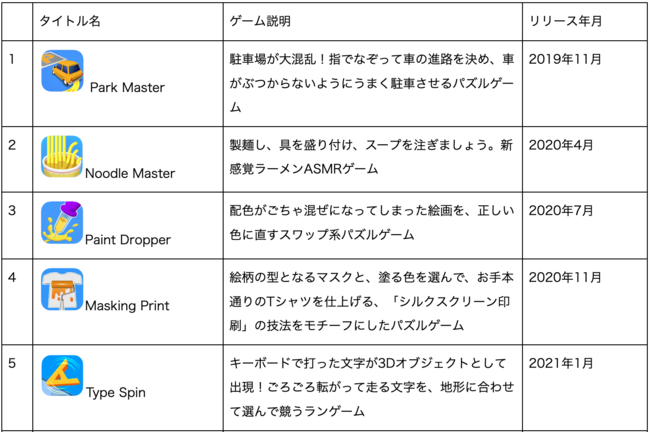 |   | タイトル名 | ゲーム説明 | リリース年月 |
|---|---|---|---|
| 1 | Park Master | 駐車場が大混乱！指でなぞって車の進路を決め、車がぶつからないようにうまく駐車させるパズルゲーム | 2019年11月 |
| 2 | Noodle Master | 製麺し、具を盛り付け、スープを注ぎましょう。新感覚ラーメンASMRゲーム | 2020年4月 |
| 3 | Paint Dropper | 配色がごちゃ混ぜになってしまった絵画を、正しい色に直すスワップ系パズルゲーム | 2020年7月 |
| 4 | Masking Print | 絵柄の型となるマスクと、塗る色を選んで、お手本通りのTシャツを仕上げる、「シルクスクリーン印刷」の技法をモチーフにしたパズルゲーム | 2020年11月 |
| 5 | Type Spin | キーボードで打った文字が3Dオブジェクトとして出現！ごろごろ転がって走る文字を、地形に合わせて選んで競うランゲーム | 2021年1月 |